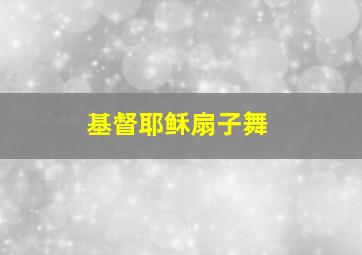 基督耶稣扇子舞